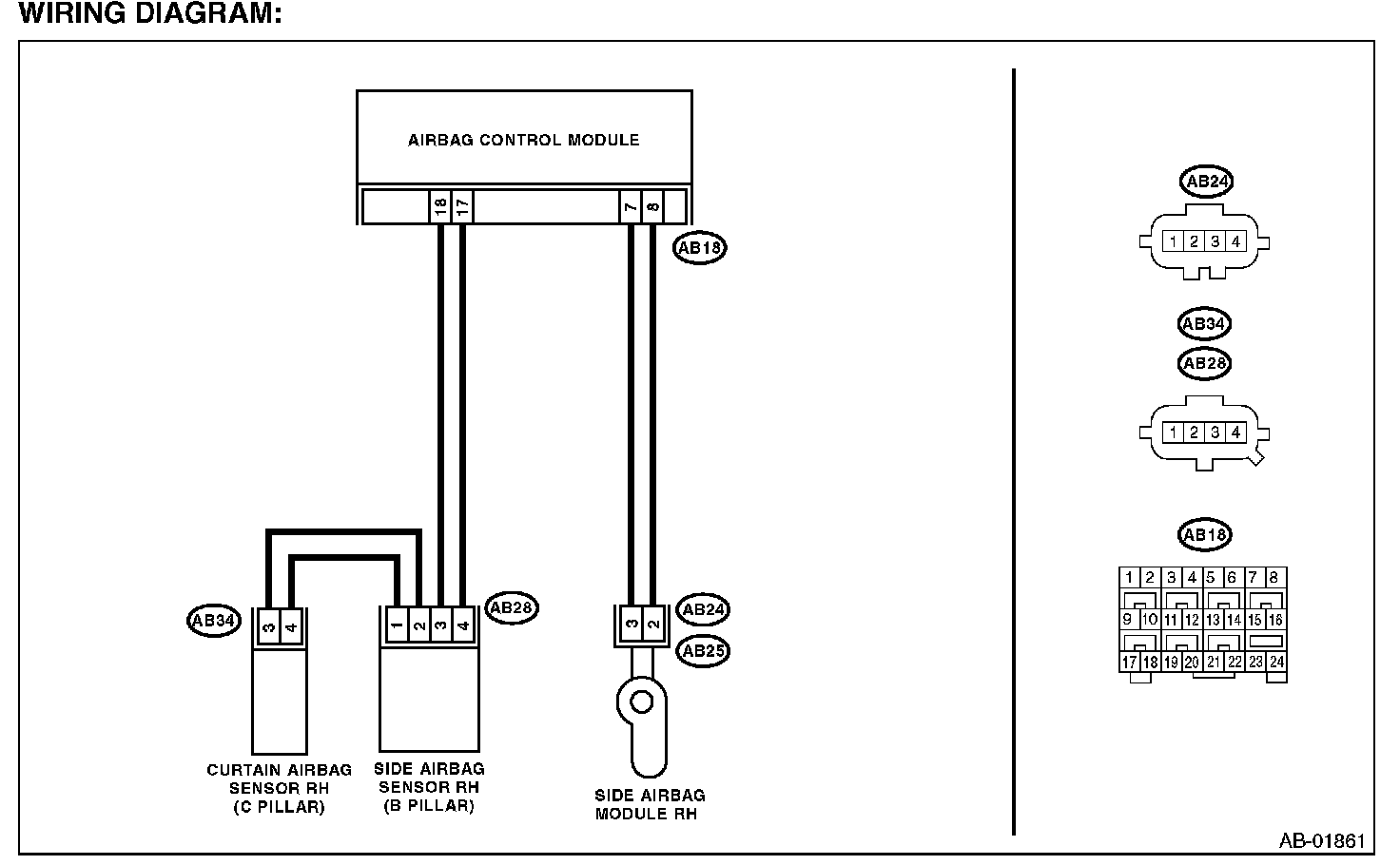 WIRING DIAGRAM:

AIRBAG CONTROL MODULE

18 17 7 8

AB18

AB34 3 4

1 2 3 4 AB28

3 2 AB24 AB25

CURTAIN AIRBAG SENSOR RH (C PILLAR)

SIDE AIRBAG SENSOR RH (B PILLAR)

SIDE AIRBAG MODULE RH

AB24
1 2 3 4

AB34
AB28
1 2 3 4

AB18
1 2 3 4 5 6 7 8
9 10 11 12 13 14 15 16
17 18 19 20 21 22 23 24

AB-01861